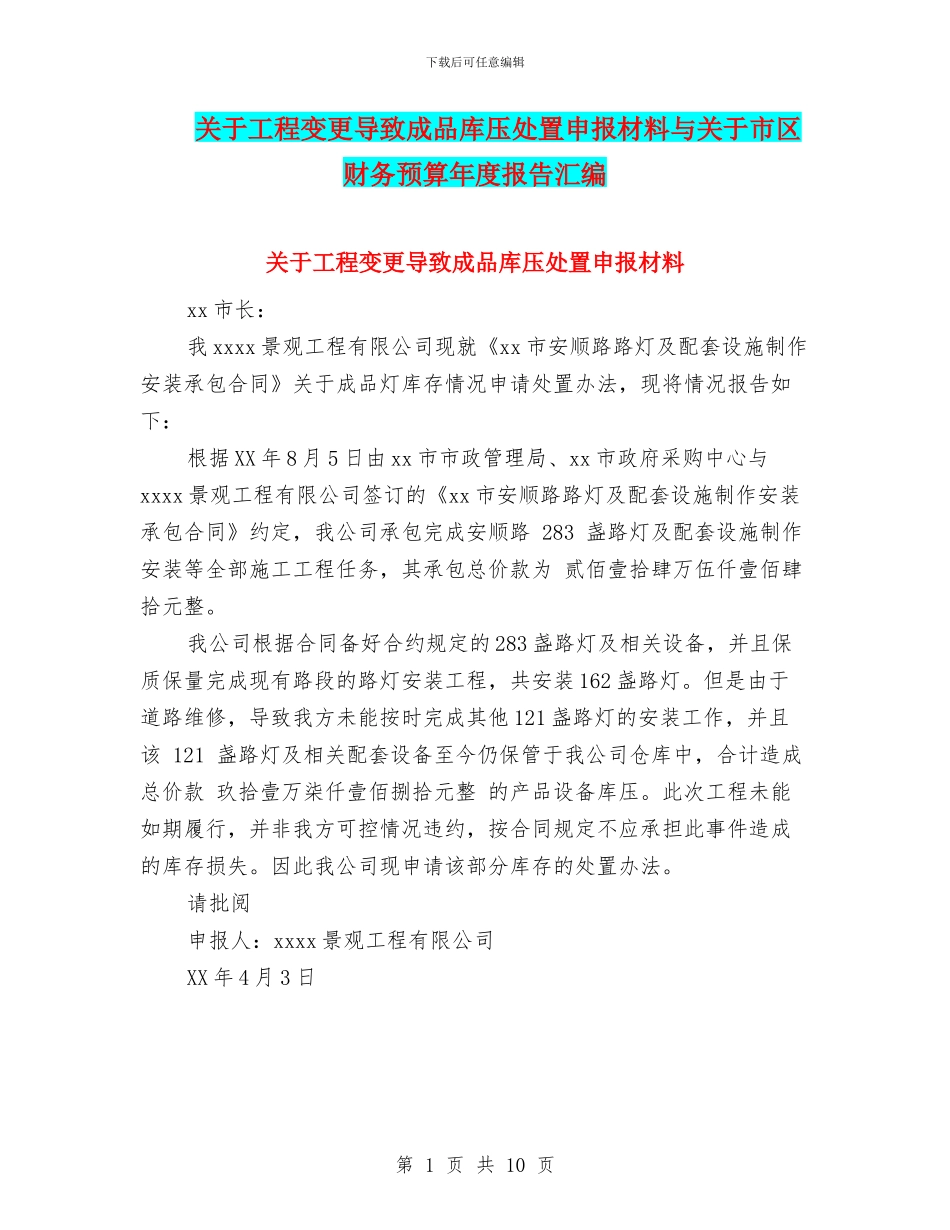 下载后可任意编辑

关于工程变更导致成品库压处置申报材料与关于市区财务预算年度报告汇编

关于工程变更导致成品库压处置申报材料

xx 市长：

我 xxxx 景观工程有限公司现就《xx 市安顺路路灯及配套设施制作安装承包合同》关于成品灯库存情况申请处置办法，现将情况报告如下：

根据 XX 年 8 月 5 日由 xx 市市政管理局、xx 市政府采购中心与 xxxx 景观工程有限公司签订的《xx 市安顺路路灯及配套设施制作安装承包合同》约定，我公司承包完成安顺路 283 盏路灯及配套设施制作安装等全部施工工程任务，其承包总价款为 贰佰壹拾肆万伍仟壹佰肆拾元整。

我公司根据合同备好合约规定的 283 盏路灯及相关设备，并且保质保量完成现有路段的路灯安装工程，共安装 162 盏路灯。但是由于道路维修，导致我方未能按时完成其他 121 盏路灯的安装工作，并且该 121 盏路灯及相关配套设备至今仍保管于我公司仓库中，合计造成总价款 玖拾壹万柒仟壹佰捌拾元整 的产品设备库压。此次工程未能如期履行，并非我方可控情况违约，按合同规定不应承担此事件造成的库存损失。因此我公司现申请该部分库存的处置办法。

请批阅

申报人：xxxx 景观工程有限公司

XX 年 4 月 3 日

第 1 页 共 10 页